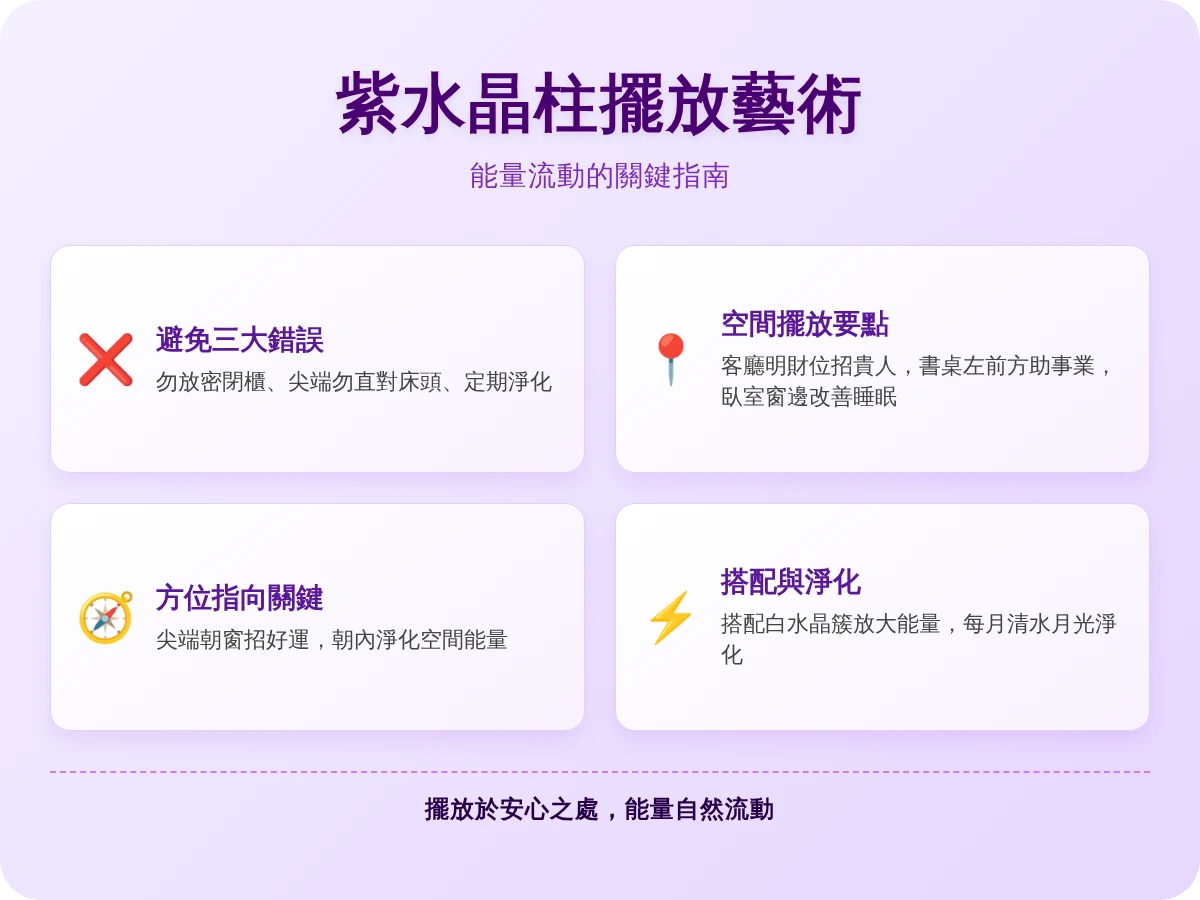 紫水晶柱擺放藝術

能量流動的關鍵指南

避免三大錯誤
勿放密閉櫃、尖端勿直對床頭、定期淨化

空間擺放要點
客廳明財位招貴人，書桌左前方助事業，臥室窗邊改善睡眠

方位指向關鍵
尖端朝窗招好運，朝內淨化空間能量

搭配與淨化
搭配白水晶簇放大能量，每月清水月光淨化

擺放於安心之處，能量自然流動